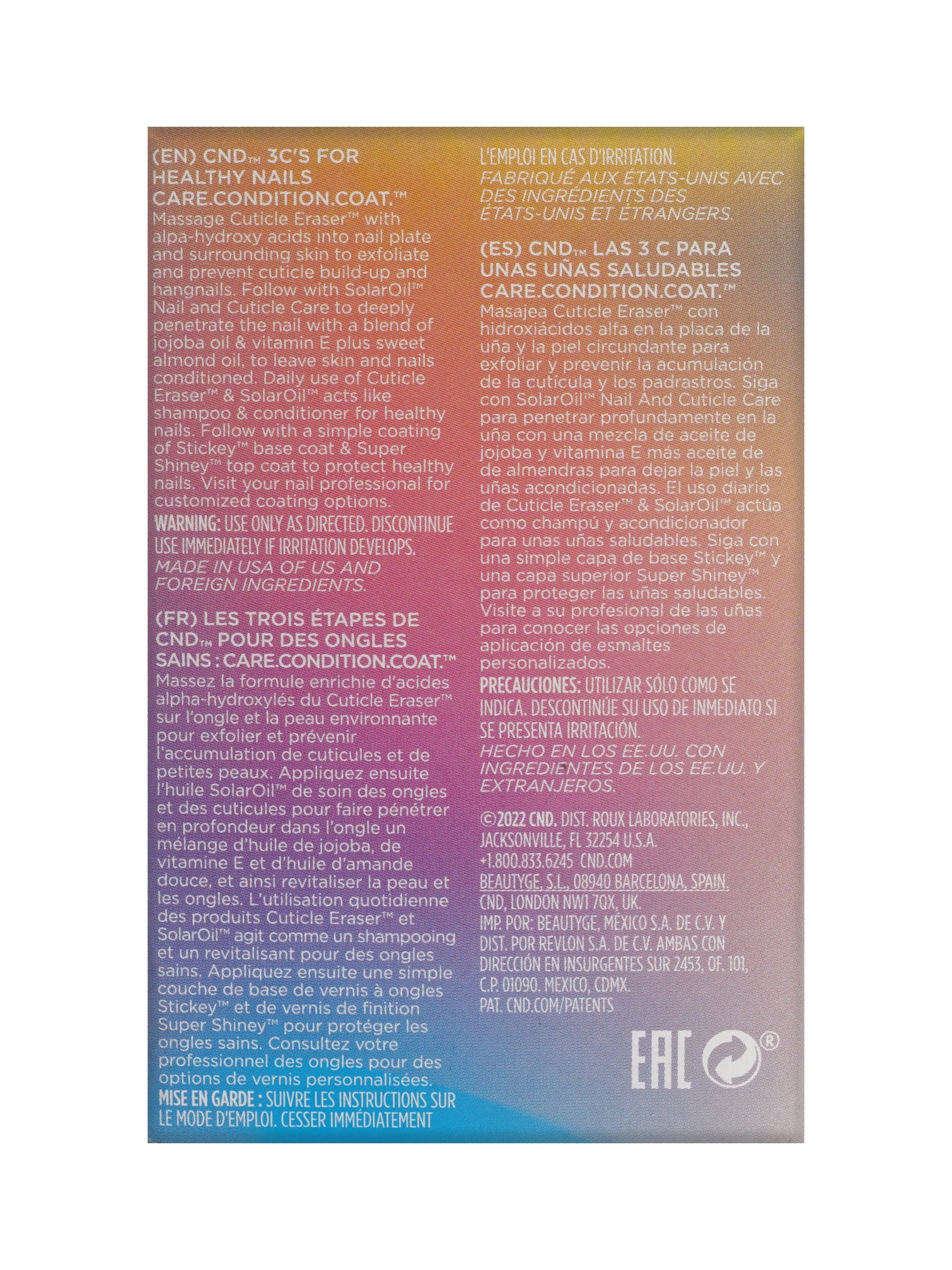 (EN) CND™ 3C'S FOR HEALTHY NAILS CARE.CONDITION.COAT.™
Massage Cuticle Eraser™ with alpa-hydroxy acids into nail plate and surrounding skin to exfoliate and prevent cuticle build-up and hangnails. Follow with SolarOil™ Nail and Cuticle Care to deeply penetrate the nail with a blend of jojoba oil & vitamin E plus sweet almond oil, to leave skin and nails conditioned. Daily use of Cuticle Eraser™ & SolarOil™ acts like shampoo & conditioner for healthy nails. Follow with a simple coating of Stickey™ base coat & Super Shiney™ top coat to protect healthy nails. Visit your nail professional for customized coating options.
WARNING: USE ONLY AS DIRECTED. DISCONTINUE USE IMMEDIATELY IF IRRITATION DEVELOPS.
MADE IN USA OF US AND FOREIGN INGREDIENTS.

(FR) LES TROIS ÉTAPES DE CND™ POUR DES ONGLES SAINS : CARE.CONDITION.COAT.™
Massez la formule enrichie d'acides alpha-hydroxylés du Cuticle Eraser™ sur l'ongle et la peau environnante pour exfolier et prévenir l'accumulation de cuticules et de petites peaux. Appliquez ensuite l'huile SolarOil™ de soin des ongles et des cuticules pour faire pénétrer en profondeur dans l'ongle un mélange d'huile de jojoba, de vitamine E et d'huile d'amande douce, et ainsi revitaliser la peau et les ongles. L'utilisation quotidienne des produits Cuticle Eraser™ et SolarOil™ agit comme un shampooing et un revitalisant pour des ongles sains. Appliquez ensuite une simple couche de base de vernis à ongles Stickey™ et de vernis de finition Super Shiney™ pour protéger les ongles sains. Consultez votre professionnel des ongles pour des options de vernis personnalisées.
MISE EN GARDE : SUIVRE LES INSTRUCTIONS SUR LE MODE D'EMPLOI. CESSER IMMÉDIATEMENT L'EMPLOI EN CAS D'IRRITATION.
FABRIQUÉ AUX ÉTATS-UNIS AVEC DES INGRÉDIENTS DES ÉTATS-UNIS ET ÉTRANGERS.

(ES) CND™ LAS 3 C PARA UNAS UÑAS SALUDABLES CARE.CONDITION.COAT.™
Masajea Cuticle Eraser™ con hidroxiácidos alfa en la placa de la uña y la piel circundante para exfoliar y prevenir la acumulación de la cutícula y los padrastros. Siga con SolarOil™ Nail And Cuticle Care para penetrar profundamente en la uña con una mezcla de aceite de jojoba y vitamina E más aceite de de almendras para dejar la piel y las uñas acondicionadas. El uso diario de Cuticle Eraser™ & SolarOil™ actúa como champú y acondicionador para unas uñas saludables. Siga con una simple capa de base Stickey™ y una capa superior Super Shiney™ para proteger las uñas saludables. Visite a su profesional de las uñas para conocer las opciones de aplicación de esmaltes personalizados.
PRECAUCIONES: UTILIZAR SÓLO COMO SE INDICA. DESCONTINÚE SU USO DE INMEDIATO SI SE PRESENTA IRRITACIÓN.
HECHO EN LOS EE.UU. CON INGREDIENTES DE LOS EE.UU. Y EXTRANJEROS.

©2022 CND. DIST. ROUX LABORATORIES, INC., JACKSONVILLE, FL 32254 U.S.A.
+1.800.833.6245 CND.COM
BEAUTYGE, S.L., 08940 BARCELONA, SPAIN.
CND, LONDON NW1 7QX, UK.
IMP. POR: BEAUTYGE, MÉXICO S.A. DE C.V. Y DIST. POR REVLON S.A. DE C.V. AMBAS CON DIRECCIÓN EN INSURGENTES SUR 2453, OF. 101, C.P. 01090. MEXICO, CDMX.
PAT. CND.COM/PATENTS

EAC ®